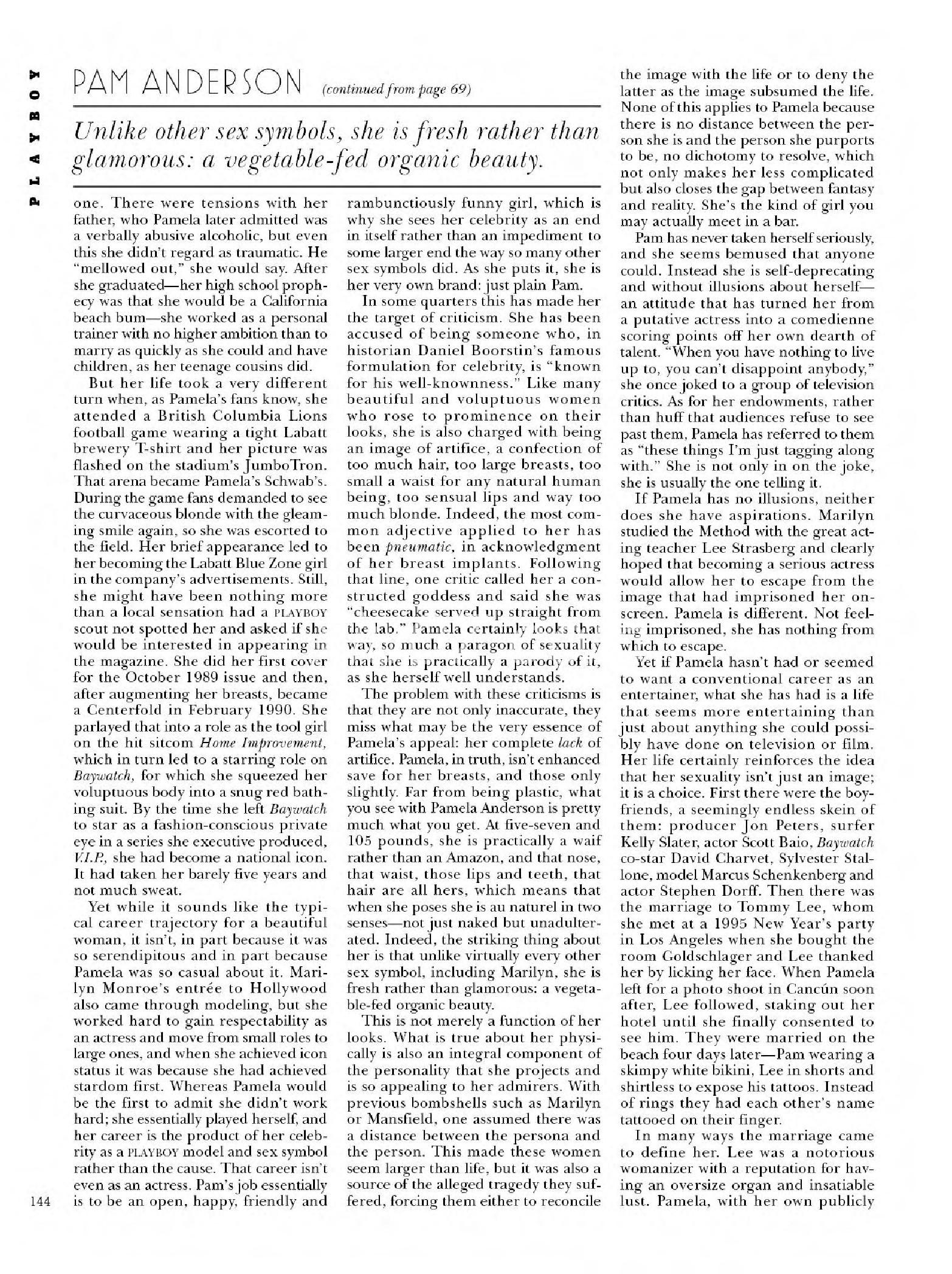 PLAYBOY

PAM ANDERSON (continued from page 69)

Unlike other sex symbols, she is fresh rather than glamorous: a vegetable-fed organic beauty.

one. There were tensions with her father, who Pamela later admitted was a verbally abusive alcoholic, but even this she didn't regard as traumatic. He "mellowed out," she would say. After she graduated—her high school prophecy was that she would be a California beach bum—she worked as a personal trainer with no higher ambition than to marry as quickly as she could and have children, as her teenage cousins did.

But her life took a very different turn when, as Pamela's fans know, she attended a British Columbia Lions football game wearing a tight Labatt brewery T-shirt and her picture was flashed on the stadium's JumboTron. That arena became Pamela's Schwab's. During the game fans demanded to see the curvaceous blonde with the gleaming smile again, so she was escorted to the field. Her brief appearance led to her becoming the Labatt Blue Zone girl in the company's advertisements. Still, she might have been nothing more than a local sensation had a PLAYBOY scout not spotted her and asked if she would be interested in appearing in the magazine. She did her first cover for the October 1989 issue and then, after augmenting her breasts, became a Centerfold in February 1990. She parlayed that into a role as the tool girl on the hit sitcom Home Improvement, which in turn led to a starring role on Baywatch, for which she squeezed her voluptuous body into a snug red bathing suit. By the time she left Baywatch to star as a fashion-conscious private eye in a series she executive produced, V.I.P., she had become a national icon. It had taken her barely five years and not much sweat.

Yet while it sounds like the typical career trajectory for a beautiful woman, it isn't, in part because it was so serendipitous and in part because Pamela was so casual about it. Marilyn Monroe's entrée to Hollywood also came through modeling, but she worked hard to gain respectability as an actress and move from small roles to large ones, and when she achieved icon status it was because she had achieved stardom first. Whereas Pamela would be the first to admit she didn't work hard; she essentially played herself, and her career is the product of her celebrity as a PLAYBOY model and sex symbol rather than the cause. That career isn't even as an actress. Pam's job essentially is to be an open, happy, friendly and rambunctiously funny girl, which is why she sees her celebrity as an end in itself rather than an impediment to some larger end the way so many other sex symbols did. As she puts it, she is her very own brand: just plain Pam.

In some quarters this has made her the target of criticism. She has been accused of being someone who, in historian Daniel Boorstin's famous formulation for celebrity, is "known for his well-knownness." Like many beautiful and voluptuous women who rose to prominence on their looks, she is also charged with being an image of artifice, a confection of too much hair, too large breasts, too small a waist for any natural human being, too sensual lips and way too much blonde. Indeed, the most common adjective applied to her has been pneumatic, in acknowledgment of her breast implants. Following that line, one critic called her a constructed goddess and said she was "cheesecake served up straight from the lab." Pamela certainly looks that way, so much a paragon of sexuality that she is practically a parody of it, as she herself well understands.

The problem with these criticisms is that they are not only inaccurate, they miss what may be the very essence of Pamela's appeal: her complete lack of artifice. Pamela, in truth, isn't enhanced save for her breasts, and those only slightly. Far from being plastic, what you see with Pamela Anderson is pretty much what you get. At five-seven and 105 pounds, she is practically a waif rather than an Amazon, and that nose, that waist, those lips and teeth, that hair are all hers, which means that when she poses she is au naturel in two senses—not just naked but unadulterated. Indeed, the striking thing about her is that unlike virtually every other sex symbol, including Marilyn, she is fresh rather than glamorous: a vegetable-fed organic beauty.

This is not merely a function of her looks. What is true about her physically is also an integral component of the personality that she projects and is so appealing to her admirers. With previous bombshells such as Marilyn or Mansfield, one assumed there was a distance between the persona and the person. This made these women seem larger than life, but it was also a source of the alleged tragedy they suffered, forcing them either to reconcile the image with the life or to deny the latter as the image subsumed the life. None of this applies to Pamela because there is no distance between the person she is and the person she purports to be, no dichotomy to resolve, which not only makes her less complicated but also closes the gap between fantasy and reality. She's the kind of girl you may actually meet in a bar.

Pam has never taken herself seriously, and she seems bemused that anyone could. Instead she is self-deprecating and without illusions about herself—an attitude that has turned her from a putative actress into a comedienne scoring points off her own dearth of talent. "When you have nothing to live up to, you can't disappoint anybody," she once joked to a group of television critics. As for her endowments, rather than huff that audiences refuse to see past them, Pamela has referred to them as "these things I'm just tagging along with." She is not only in on the joke, she is usually the one telling it.

If Pamela has no illusions, neither does she have aspirations. Marilyn studied the Method with the great acting teacher Lee Strasberg and clearly hoped that becoming a serious actress would allow her to escape from the image that had imprisoned her onscreen. Pamela is different. Not feeling imprisoned, she has nothing from which to escape.

Yet if Pamela hasn't had or seemed to want a conventional career as an entertainer, what she has had is a life that seems more entertaining than just about anything she could possibly have done on television or film. Her life certainly reinforces the idea that her sexuality isn't just an image; it is a choice. First there were the boyfriends, a seemingly endless skein of them: producer Jon Peters, surfer Kelly Slater, actor Scott Baio, Baywatch co-star David Charvet, Sylvester Stallone, model Marcus Schenkenberg and actor Stephen Dorff. Then there was the marriage to Tommy Lee, whom she met at a 1995 New Year's party in Los Angeles when she bought the room Goldschlager and Lee thanked her by licking her face. When Pamela left for a photo shoot in Cancún soon after, Lee followed, staking out her hotel until she finally consented to see him. They were married on the beach four days later—Pam wearing a skimpy white bikini, Lee in shorts and shirtless to expose his tattoos. Instead of rings they had each other's name tattooed on their finger.

In many ways the marriage came to define her. Lee was a notorious womanizer with a reputation for having an oversize organ and insatiable lust. Pamela, with her own publicly

144